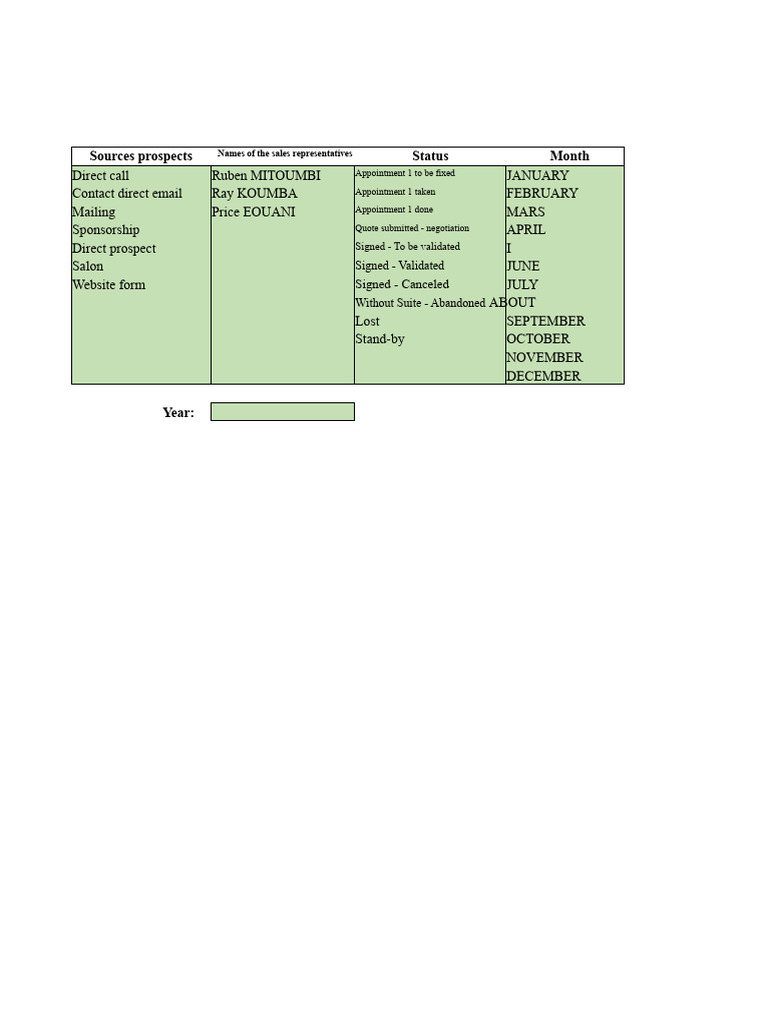 | Sources prospects | Names of the sales representatives | Status | Month |
|---|---|---|---|
| Direct call | Ruben MITOUMBI | Appointment 1 to be fixed | JANUARY |
| Contact direct email | Ray KOUMBA | Appointment 1 taken | FEBRUARY |
| Mailing | Price EOUANI | Appointment 1 done | MARS |
| Sponsorship | | Quote submitted - negotiation | APRIL |
| Direct prospect | | Signed - To be validated | I |
| Salon | | Signed - Validated | JUNE |
| Website form | | Signed - Canceled | JULY |
| | | Without Suite - Abandoned AB | OUT |
| | | Lost | SEPTEMBER |
| | | Stand-by | OCTOBER |
| | | | NOVEMBER |
| | | | DECEMBER |

Year: